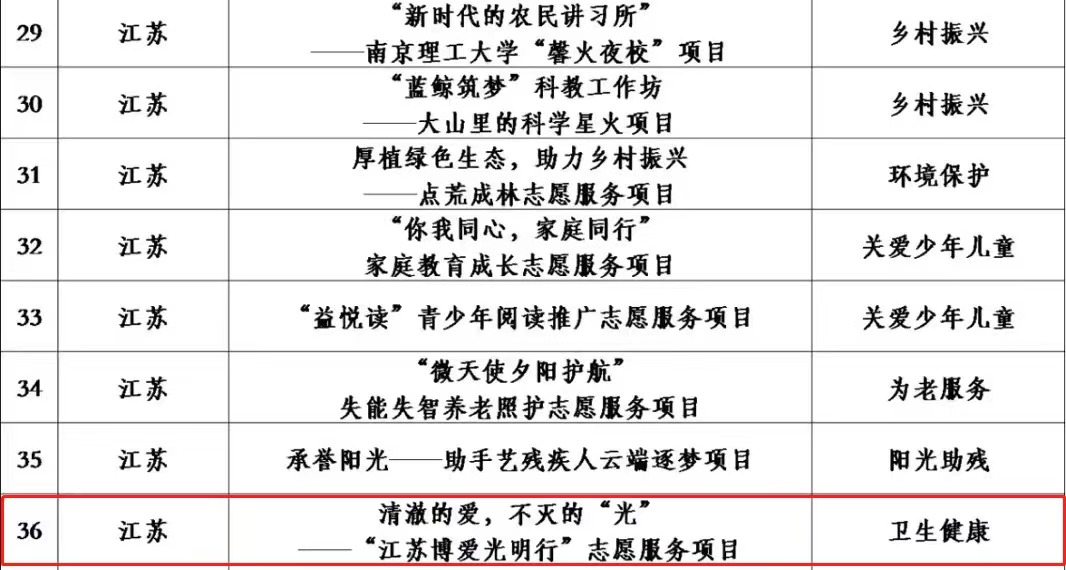 | 29 | 江苏 | “新时代的农民讲习所”——南京理工大学“馨火夜校”项目 | 乡村振兴 |
|---|---|---|---|
| 30 | 江苏 | “蓝鲸筑梦”科教工作坊——大山里的科学星火项目 | 乡村振兴 |
| 31 | 江苏 | 厚植绿色生态，助力乡村振兴——点荒成林志愿服务项目 | 环境保护 |
| 32 | 江苏 | “你我同心，家庭同行”家庭教育成长志愿服务项目 | 关爱少年儿童 |
| 33 | 江苏 | “益悦读”青少年阅读推广志愿服务项目 | 关爱少年儿童 |
| 34 | 江苏 | “微天使夕阳护航”失能失智养老照护志愿服务项目 | 为老服务 |
| 35 | 江苏 | 承誉阳光——助手艺残疾人云端逐梦项目 | 阳光助残 |
| 36 | 江苏 | 清澈的爱，不灭的“光”——“江苏博爱光明行”志愿服务项目 | 卫生健康 |